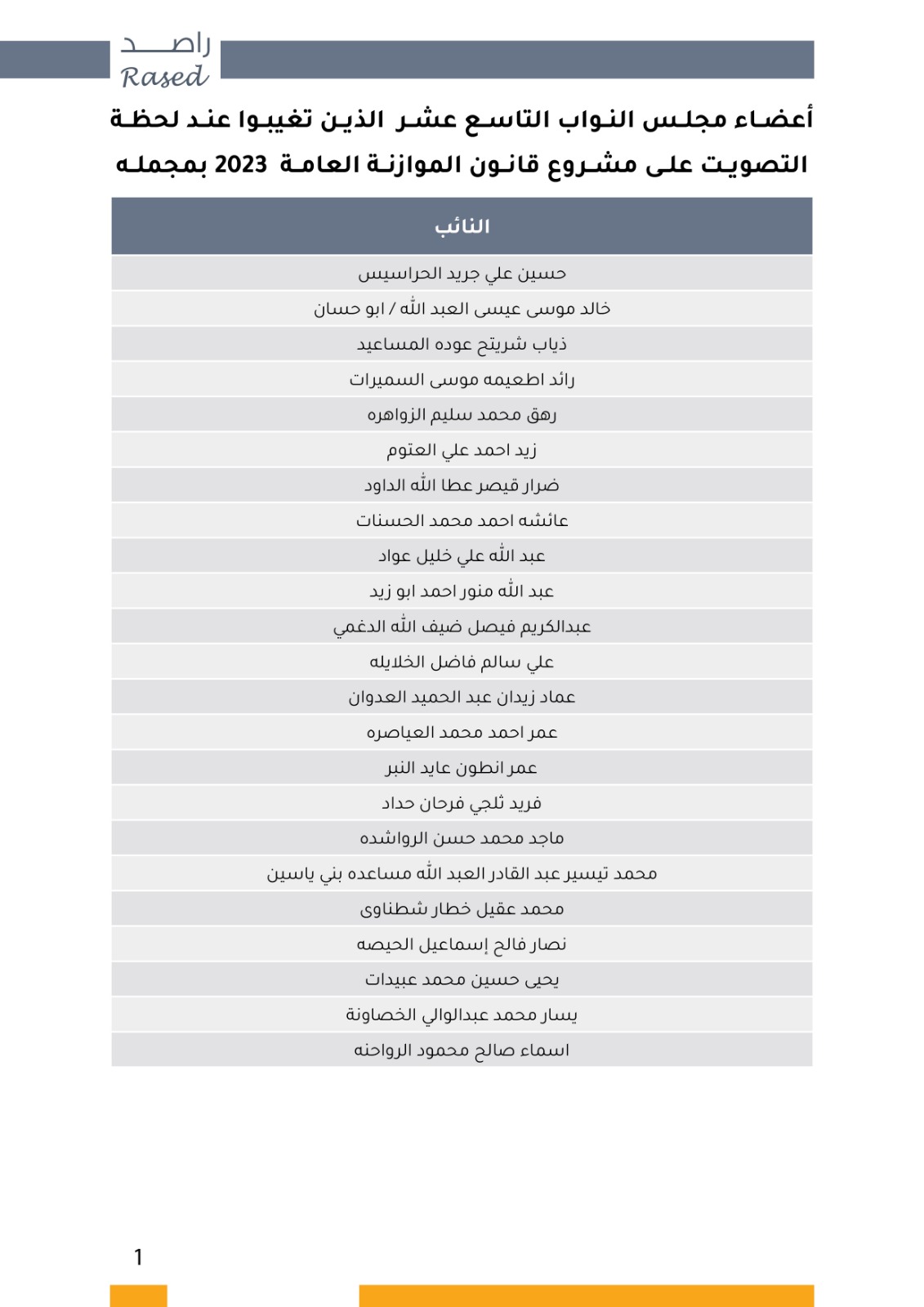 راصد
Rased

أعضاء مجلس النواب التاسع عشر الذين تغيبوا عند لحظة التصويت على مشروع قانون الموازنة العامة 2023 بمجمله

| النائب |
|---|
| حسين علي جريد الحراسيس |
| خالد موسى عيسى العبد الله / ابو حسان |
| ذياب شريتح عوده المساعيد |
| رائد اطعيمه موسى السميرات |
| رهق محمد سليم الزواهره |
| زيد احمد علي العتوم |
| ضرار قيصر عطا الله الداود |
| عائشه احمد محمد الحسنات |
| عبد الله علي خليل عواد |
| عبد الله منور احمد ابو زيد |
| عبدالكريم فيصل ضيف الله الدغمي |
| علي سالم فاضل الخلايله |
| عماد زيدان عبد الحميد العدوان |
| عمر احمد محمد العياصره |
| عمر انطون عايد النبر |
| فريد ثلجي فرحان حداد |
| ماجد محمد حسن الرواشده |
| محمد تيسير عبد القادر العبد الله مساعده بني ياسين |
| محمد عقيل خطار شطناوى |
| نصار فالح إسماعيل الحيصه |
| يحيى حسين محمد عبيدات |
| يسار محمد عبدالوالي الخصاونة |
| اسماء صالح محمود الرواحنه |

1